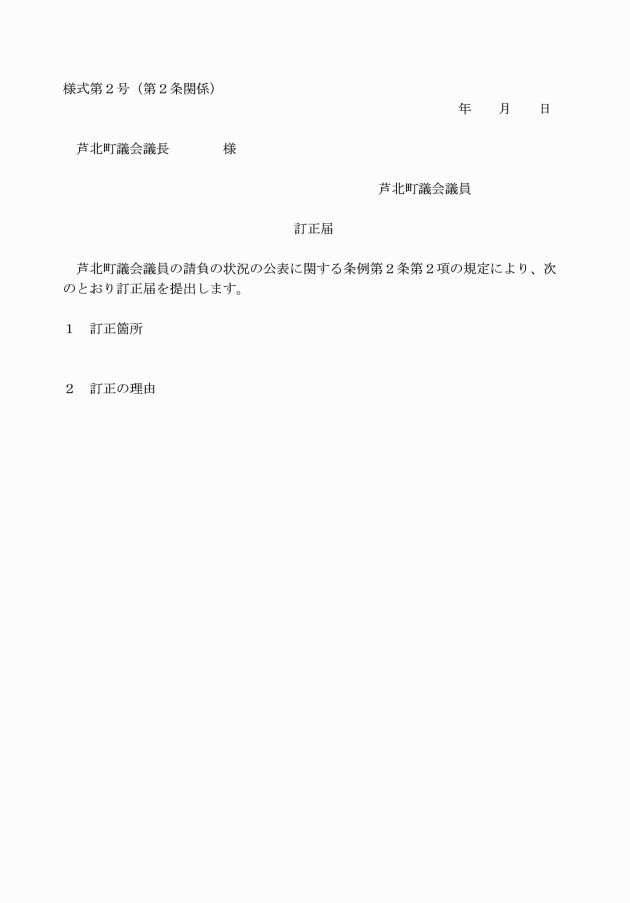 様式第２号（第２条関係）

年　　月　　日

芦北町議会議長　　　　様

芦北町議会議員

訂正届

芦北町議会議員の請負の状況の公表に関する条例第２条第２項の規定により、次のとおり訂正届を提出します。

１　訂正箇所

２　訂正の理由